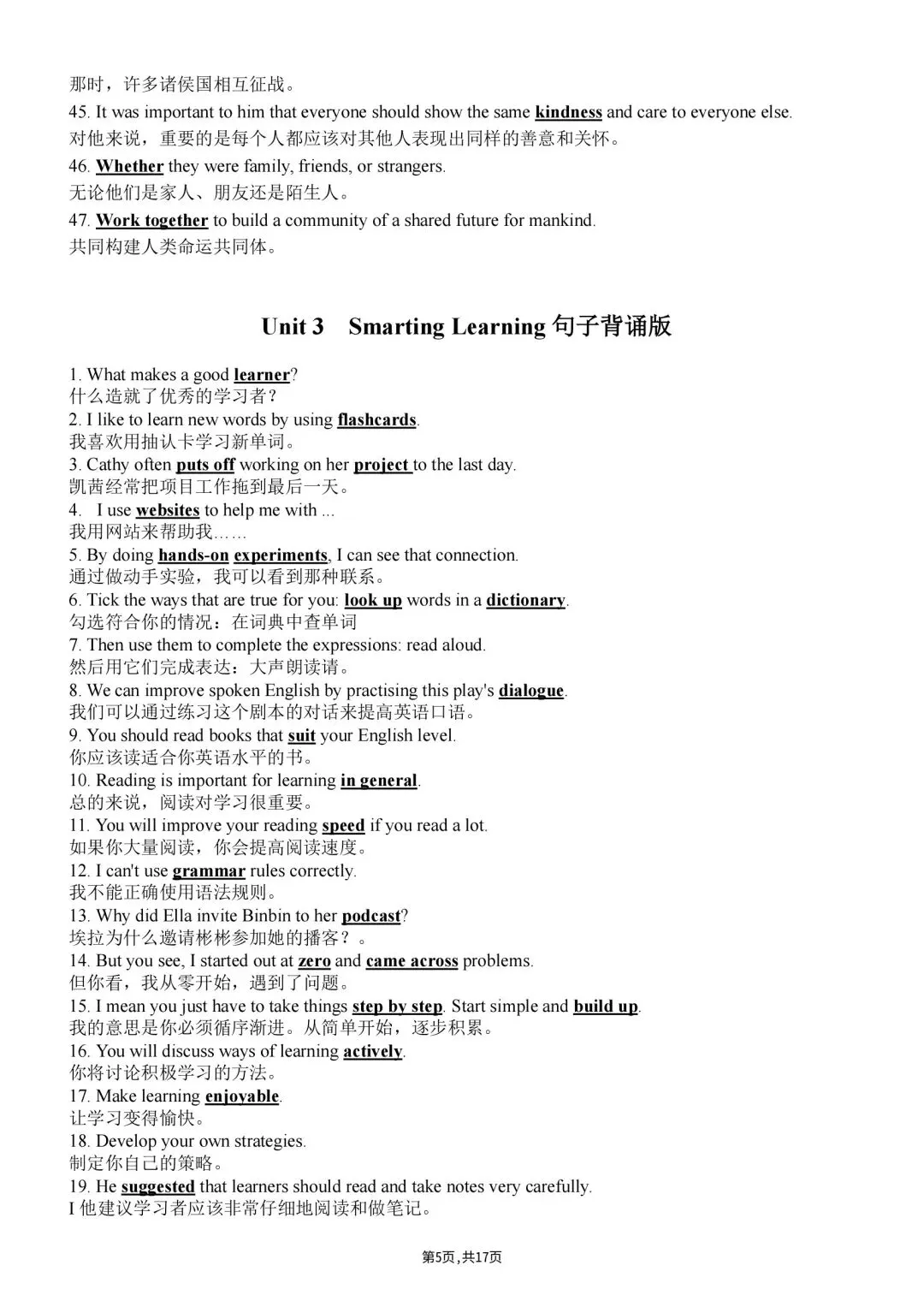 那时，许多诸侯国相互征战。

45. It was important to him that everyone should show the same kindness and care to everyone else.
对他来说，重要的是每个人都应该对其他人表现出同样的善意和关怀。

46. Whether they were family, friends, or strangers.
无论他们是家人、朋友还是陌生人。

47. Work together to build a community of a shared future for mankind.
共同构建人类命运共同体。

Unit 3 Smarting Learning 句子背诵版

1. What makes a good learner?
什么造就了优秀的学习者？
2. I like to learn new words by using flashcards.
我喜欢用抽认卡学习新单词。
3. Cathy often puts off working on her project to the last day.
凯茜经常把项目工作拖到最后一天。
4. I use websites to help me with ...
我用网站来帮助我……
5. By doing hands-on experiments, I can see that connection.
通过做动手实验，我可以看到那种联系。
6. Tick the ways that are true for you: look up words in a dictionary.
勾选符合你的情况：在词典中查单词
7. Then use them to complete the expressions: read aloud.
然后用它们完成表达：大声朗读请。
8. We can improve spoken English by practising this play's dialogue.
我们可以通过练习这个剧本的对话来提高英语口语。
9. You should read books that suit your English level.
你应该读适合你英语水平的书。
10. Reading is important for learning in general.
总的来说，阅读对学习很重要。
11. You will improve your reading speed if you read a lot.
如果你大量阅读，你会提高阅读速度。
12. I can't use grammar rules correctly.
我不能正确使用语法规则。
13. Why did Ella invite Binbin to her podcast?
埃拉为什么邀请彬彬参加她的播客？。
14. But you see, I started out at zero and came across problems.
但你看，我从零开始，遇到了问题。
15. I mean you just have to take things step by step. Start simple and build up.
我的意思是你必须循序渐进。从简单开始，逐步积累。
16. You will discuss ways of learning actively.
你将讨论积极学习的方法。
17. Make learning enjoyable.
让学习变得愉快。
18. Develop your own strategies.
制定你自己的策略。
19. He suggested that learners should read and take notes very carefully.
I 他建议学习者应该非常仔细地阅读和做笔记。

第5页，共17页